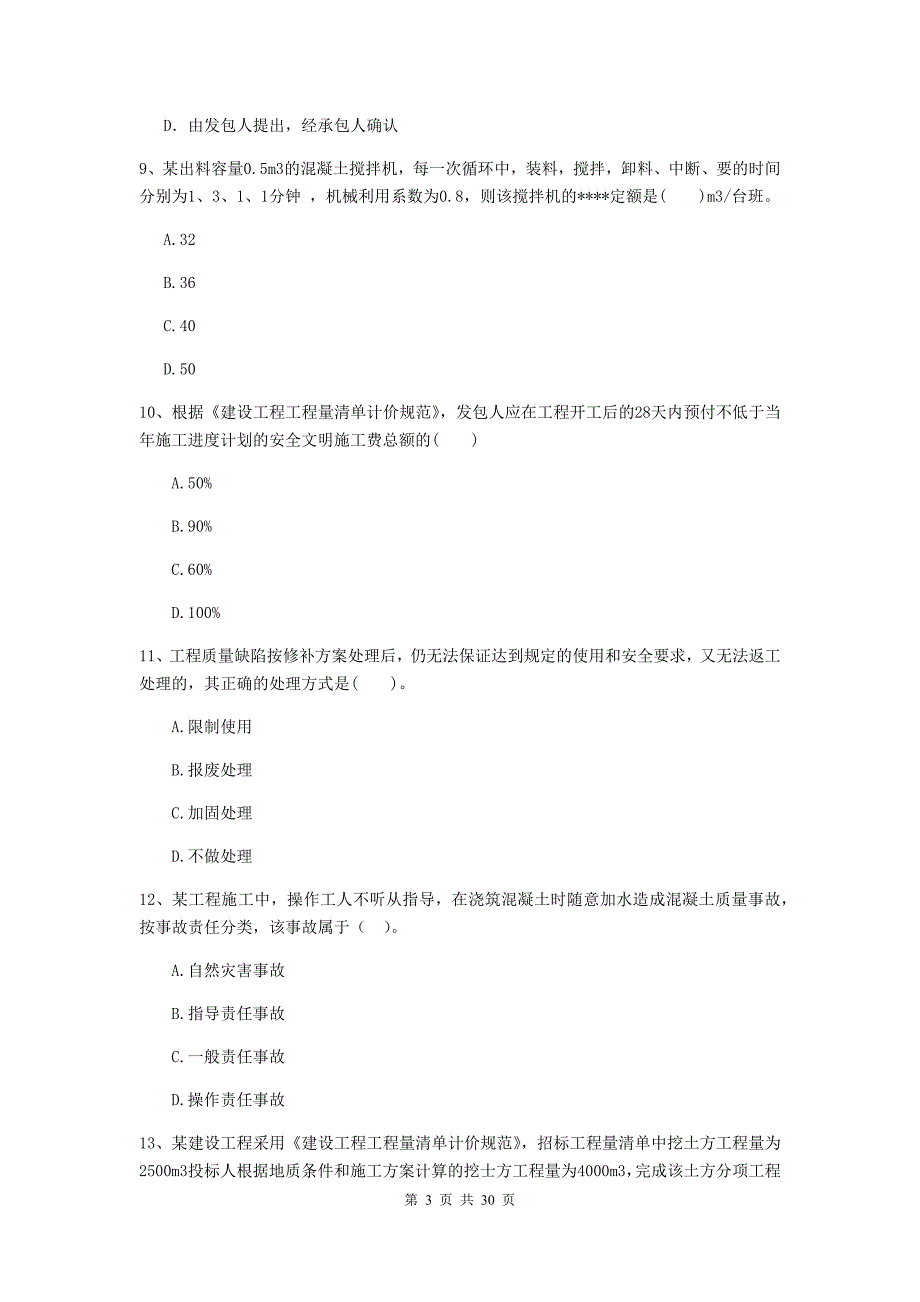 D. 由发包人提出，经承包人确认

9、某出料容量0.5m3的混凝土搅拌机，每一次循环中，装料，搅拌，卸料、中断、要的时间分别为1、3、1、1分钟 ，机械利用系数为0.8，则该搅拌机的****定额是(　　)m3/台班。

A.32

B.36

C.40

D.50

10、根据《建设工程工程量清单计价规范》，发包人应在工程开工后的28天内预付不低于当年施工进度计划的安全文明施工费总额的(　　)

A.50%

B.90%

C.60%

D.100%

11、工程质量缺陷按修补方案处理后，仍无法保证达到规定的使用和安全要求，又无法返工处理的，其正确的处理方式是(　　)。

A.限制使用

B.报废处理

C.加固处理

D.不做处理

12、某工程施工中，操作工人不听从指导，在浇筑混凝土时随意加水造成混凝土质量事故，按事故责任分类，该事故属于（　）。

A.自然灾害事故

B.指导责任事故

C.一般责任事故

D.操作责任事故

13、某建设工程采用《建设工程工程量清单计价规范》，招标工程量清单中挖土方工程量为2500m3投标人根据地质条件和施工方案计算的挖土方工程量为4000m3，完成该土方分项工程

第 3 页 共 30 页